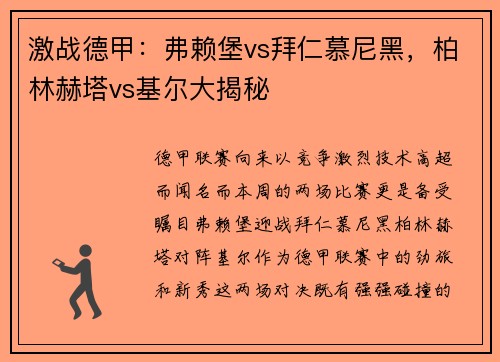 激战德甲：弗赖堡vs拜仁慕尼黑，柏林赫塔vs基尔大揭秘

德甲联赛向来以竞争激烈技术高超而闻名而本周的两场比赛更是备受瞩目弗赖堡迎战拜仁慕尼黑柏林赫塔对阵基尔作为德甲联赛中的劲旅和新秀这两场对决既有强强碰撞的